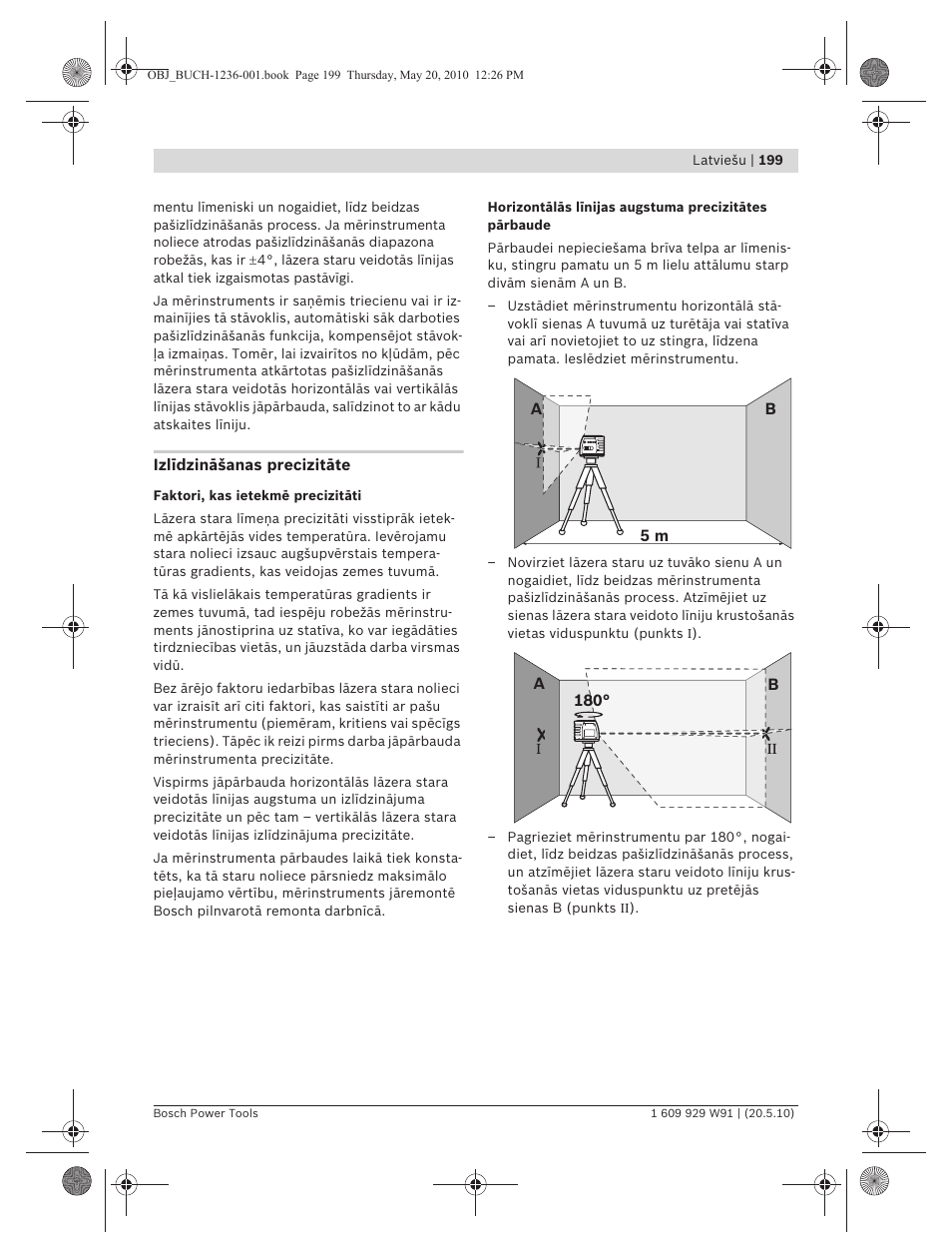 OBJ_BUCH-1236-001.book Page 199 Thursday, May 20, 2010 12:26 PM

Latviešu | 199

mentu līmeniski un nogaidiet, līdz beidzas pašizlīdzināšanās process. Ja mērinstrumenta noliece atrodas pašizlīdzināšanās diapazona robežās, kas ir ±4°, lāzera staru veidotās līnijas atkal tiek izgaismotas pastāvīgi.

Ja mērinstruments ir saņēmis triecienu vai ir izmainījies tā stāvoklis, automātiski sāk darboties pašizlīdzināšanās funkcija, kompensējot stāvokļa izmaiņas. Tomēr, lai izvairītos no kļūdām, pēc mērinstrumenta atkārtotas pašizlīdzināšanās lāzera stara veidotās horizontālās vai vertikālās līnijas stāvoklis jāpārbauda, salīdzinot to ar kādu atskaites līniju.

Izlīdzināšanas precizitāte

Faktori, kas ietekmē precizitāti

Lāzera stara līmeņa precizitāti visstiprāk ietekmē apkārtējās vides temperatūra. Ievērojamu stara nolieci izsauc augšupvērstais temperatūras gradients, kas veidojas zemes tuvumā.

Tā kā vislielākais temperatūras gradients ir zemes tuvumā, tad iespēju robežās mērinstruments jānostiprina uz statīva, ko var iegādāties tirdzniecības vietās, un jāuzstāda darba virsmas vidū.

Bez ārējo faktoru iedarbības lāzera stara nolieci var izraisīt arī citi faktori, kas saistīti ar pašu mērinstrumentu (piemēram, kritiens vai spēcīgs trieciens). Tāpēc ik reizi pirms darba jāpārbauda mērinstrumenta precizitāte.

Vispirms jāpārbauda horizontālās lāzera stara veidotās līnijas augstuma un izlīdzinājuma precizitāte un pēc tam – vertikālās lāzera stara veidotās līnijas izlīdzinājuma precizitāte.

Ja mērinstrumenta pārbaudes laikā tiek konstatēts, ka tā staru noliece pārsniedz maksimālo pieļaujamo vērtību, mērinstruments jāremontē Bosch pilnvarotā remonta darbnīcā.

Horizontālās līnijas augstuma precizitātes pārbaude

Pārbaudei nepieciešama brīva telpa ar līmenisku, stingru pamatu un 5 m lielu attālumu starp divām sienām A un B.

– Uzstādiet mērinstrumentu horizontālā stāvoklī sienas A tuvumā uz turētāja vai statīva vai arī novietojiet to uz stingra, līdzena pamata. Ieslēdziet mērinstrumentu.

A
B
I
5 m

– Novirziet lāzera staru uz tuvāko sienu A un nogaidiet, līdz beidzas mērinstrumenta pašizlīdzināšanās process. Atzīmējiet uz sienas lāzera stara veidoto līniju krustošanās vietas viduspunktu (punkts I).

A
B
180°
I
II

– Pagrieziet mērinstrumentu par 180°, nogaidiet, līdz beidzas pašizlīdzināšanās process, un atzīmējiet lāzera staru veidoto līniju krustošanās vietas viduspunktu uz pretējās sienas B (punkts II).

Bosch Power Tools
1 609 929 W91 | (20.5.10)